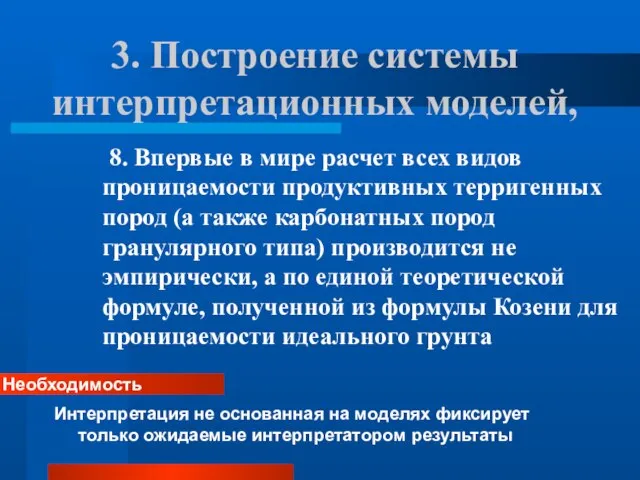 3. Построение системы интерпретационных моделей,

8. Впервые в мире расчет всех видов проницаемости продуктивных терригенных пород (а также карбонатных пород гранулярного типа) производится не эмпирически, а по единой теоретической формуле, полученной из формулы Козени для проницаемости идеального грунта

Необходимость

Интерпретация не основанная на моделях фиксирует только ожидаемые интерпретатором результаты